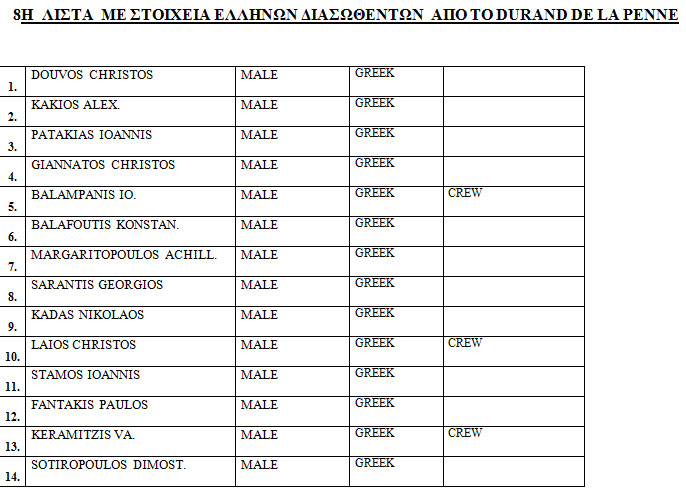 8Η ΛΙΣΤΑ ΜΕ ΣΤΟΙΧΕΙΑ ΕΛΛΗΝΩΝ ΔΙΑΣΩΘΕΝΤΩΝ ΑΠΟ ΤΟ DURAND DE LA PENNE

| | | | | |
|---|---|---|---|---|
| 1. | DOUVOS CHRISTOS | MALE | GREEK | |
| 2. | KAKIOS ALEX. | MALE | GREEK | |
| 3. | PATAKIAS IOANNIS | MALE | GREEK | |
| 4. | GIANNATOS CHRISTOS | MALE | GREEK | |
| 5. | BALAMPANIS IO. | MALE | GREEK | CREW |
| 6. | BALAFOUTIS KONSTAN. | MALE | GREEK | |
| 7. | MARGARITOPOULOS ACHILL. | MALE | GREEK | |
| 8. | SARANTIS GEORGIOS | MALE | GREEK | |
| 9. | KADAS NIKOLAOS | MALE | GREEK | |
| 10. | LAIOS CHRISTOS | MALE | GREEK | CREW |
| 11. | STAMOS IOANNIS | MALE | GREEK | |
| 12. | FANTAKIS PAULOS | MALE | GREEK | |
| 13. | KERAMITZIS VA. | MALE | GREEK | CREW |
| 14. | SOTIROPOULOS DIMOST. | MALE | GREEK | |